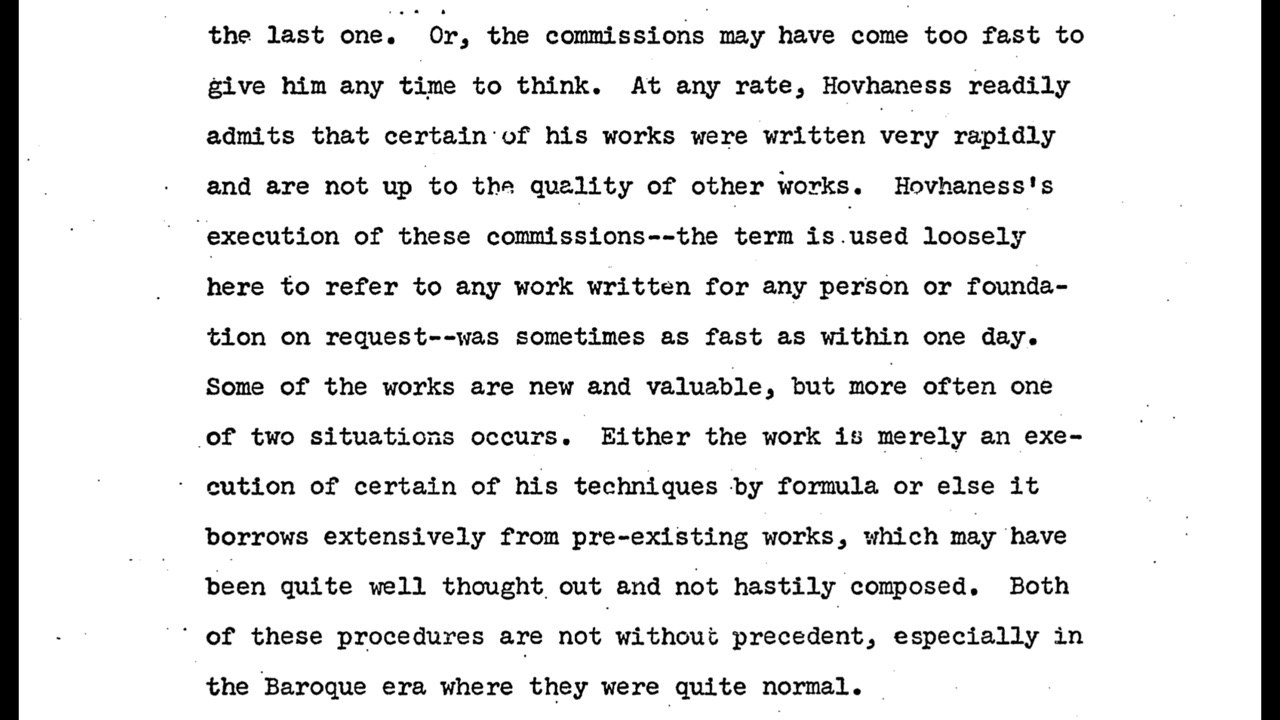 the last one. Or, the commissions may have come too fast to give him any time to think. At any rate, Hovhaness readily admits that certain of his works were written very rapidly and are not up to the quality of other works. Hovhaness's execution of these commissions--the term is used loosely here to refer to any work written for any person or foundation on request--was sometimes as fast as within one day. Some of the works are new and valuable, but more often one of two situations occurs. Either the work is merely an execution of certain of his techniques by formula or else it borrows extensively from pre-existing works, which may have been quite well thought out and not hastily composed. Both of these procedures are not without precedent, especially in the Baroque era where they were quite normal.